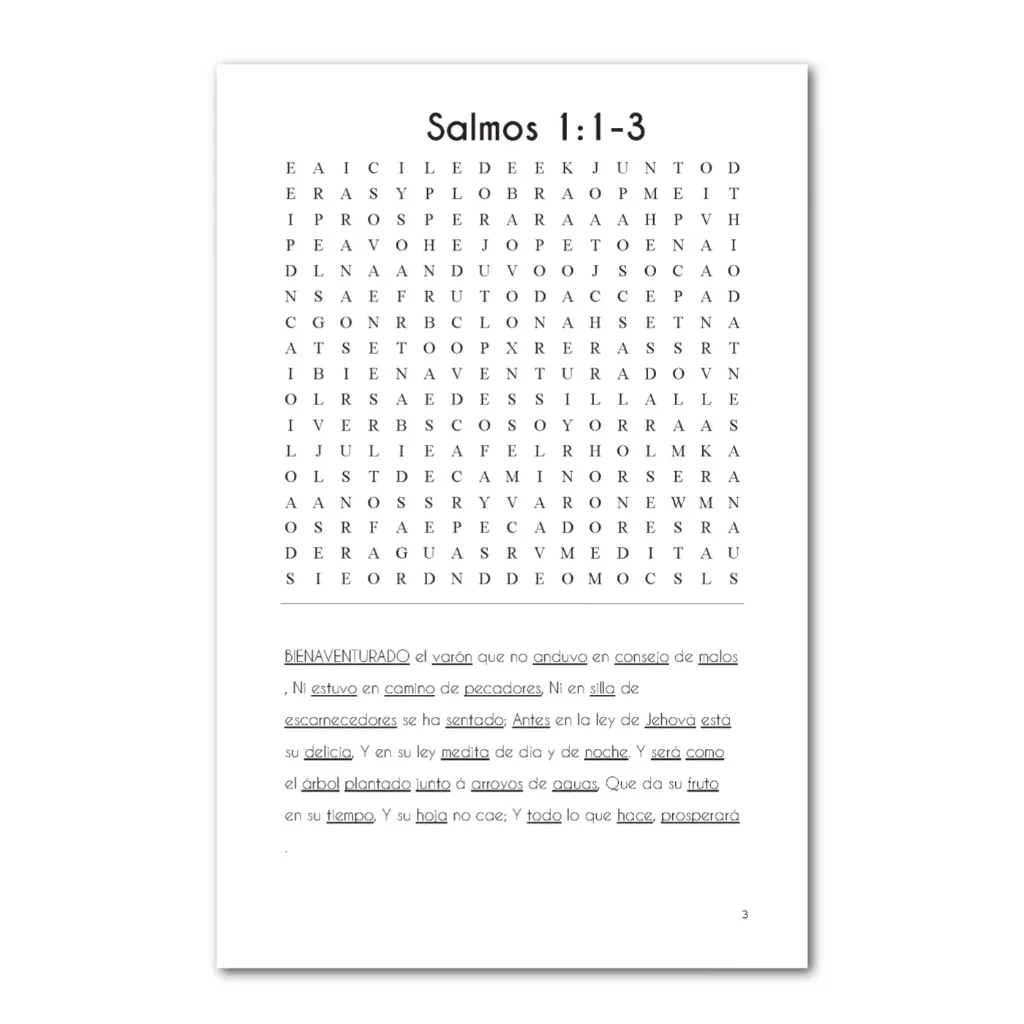 Salmos 1:1-3

E A I C I L E D E E K J U N T O D
E R A S Y P L O B R A O P M E I T
I P R O S P E R A R A A A H P V H
P E A V O H E J O P E T O E N A I
D L N A A N D U V O O J S O C A O
N S A E F R U T O D A C C E P A D
C G O N R B C L O N A H S E T N A
A T S E T O O P X R E R A S S R T
I B I E N A V E N T U R A D O V N
O L R S A E D E S S I L L A L L E
I V E R B S C O S O Y O R R A A S
L J U L I E A F E L R H O L M K A
O L S T D E C A M I N O R S E R A
A A N O S S R Y V A R O N E W M N
O S R F A E P E C A D O R E S R A
D E R A G U A S R V M E D I T A U
S I E O R D N D D E O M O C S L S

BIENAVENTURADO el varón que no anduvo en consejo de malos , Ni estuvo en camino de pecadores, Ni en silla de escarnecedores se ha sentado; Antes en la ley de Jehová está su delicia, Y en su ley medita de día y de noche. Y será como el árbol plantado junto á arroyos de aguas, Que da su fruto en su tiempo, Y su hoja no cae; Y todo lo que hace, prosperará .

3